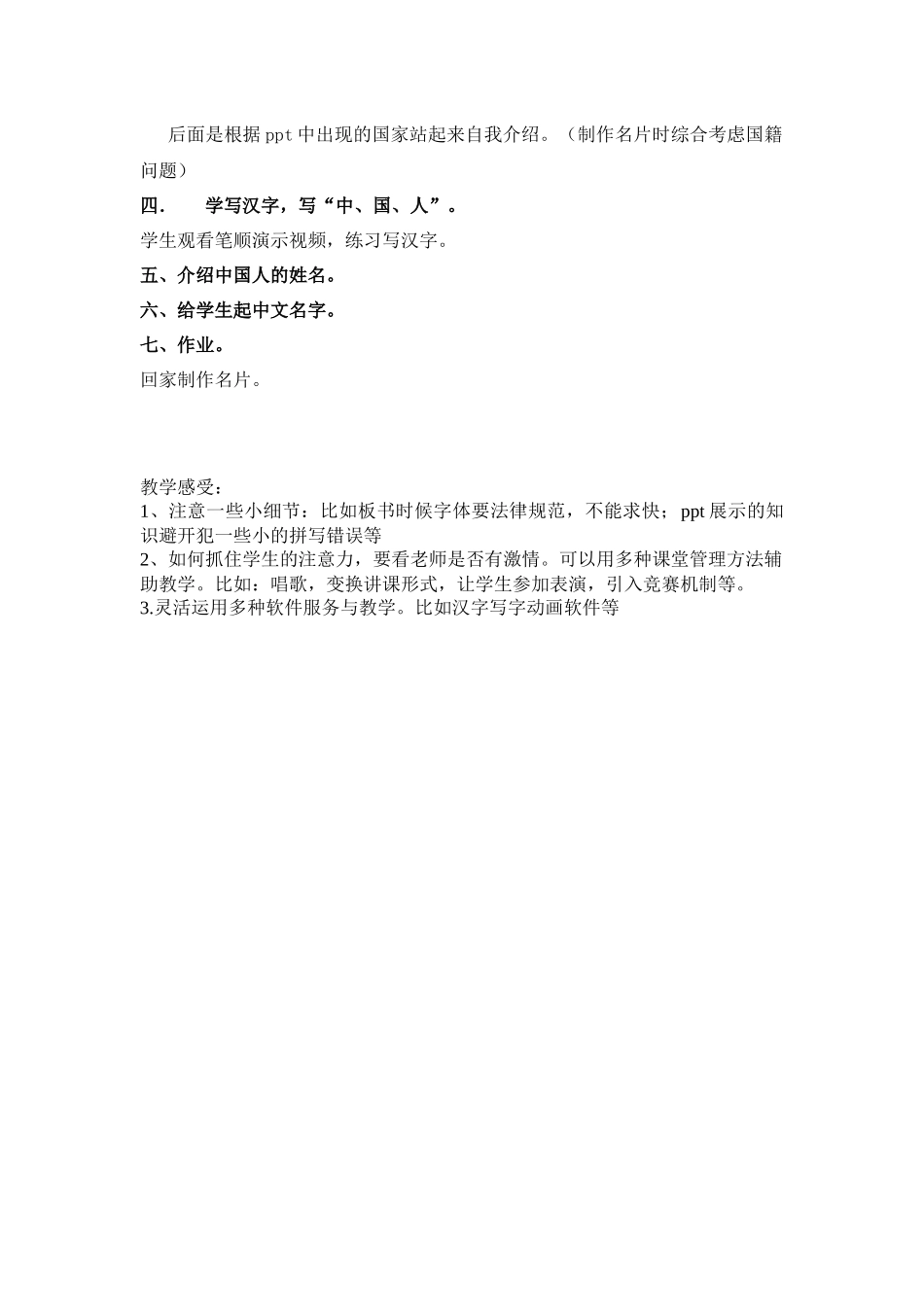 后面是根据 ppt 中出现的国家站起来自我介绍。（制作名片时综合考虑国籍问题）

四．　学写汉字，写“中、国、人”。

学生观看笔顺演示视频，练习写汉字。

五、介绍中国人的姓名。

六、给学生起中文名字。

七、作业。

回家制作名片。

教学感受：
1、注意一些小细节：比如板书时候字体要法律规范，不能求快；ppt 展示的知识避开犯一些小的拼写错误等
2、如何抓住学生的注意力，要看老师是否有激情。可以用多种课堂管理方法辅助教学。比如：唱歌，变换讲课形式，让学生参加表演，引入竞赛机制等。
3.灵活运用多种软件服务与教学。比如汉字写字动画软件等